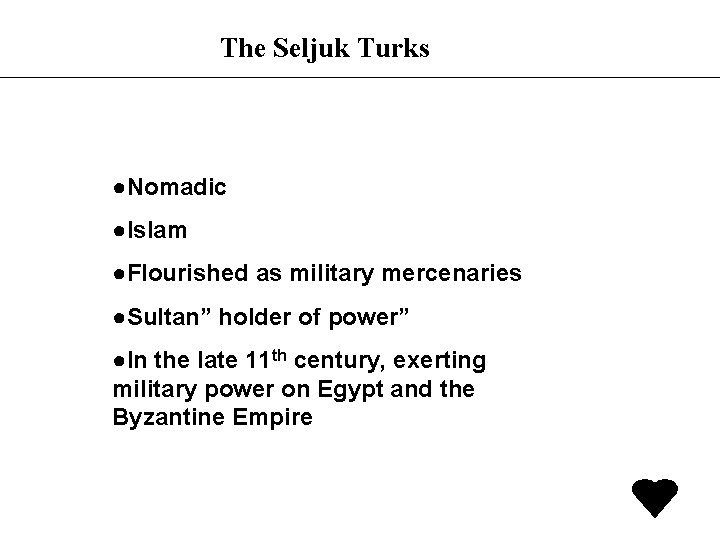 The Seljuk Turks

• Nomadic
• Islam
• Flourished as military mercenaries
• Sultan" holder of power"
• In the late 11th century, exerting military power on Egypt and the Byzantine Empire